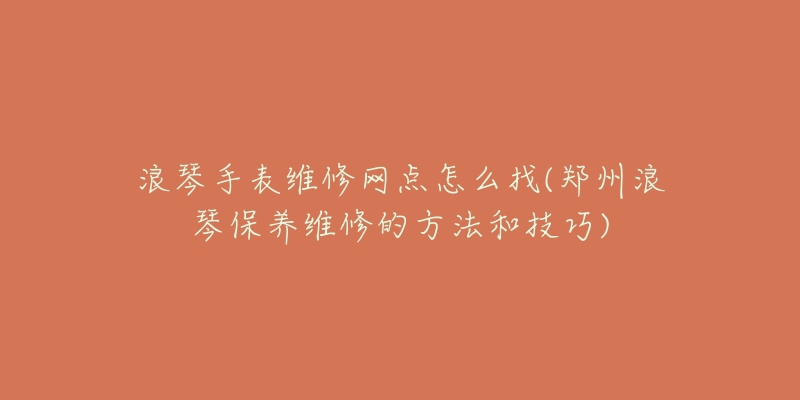 浪琴手表维修网点怎么找(郑州浪琴保养维修的方法和技巧)